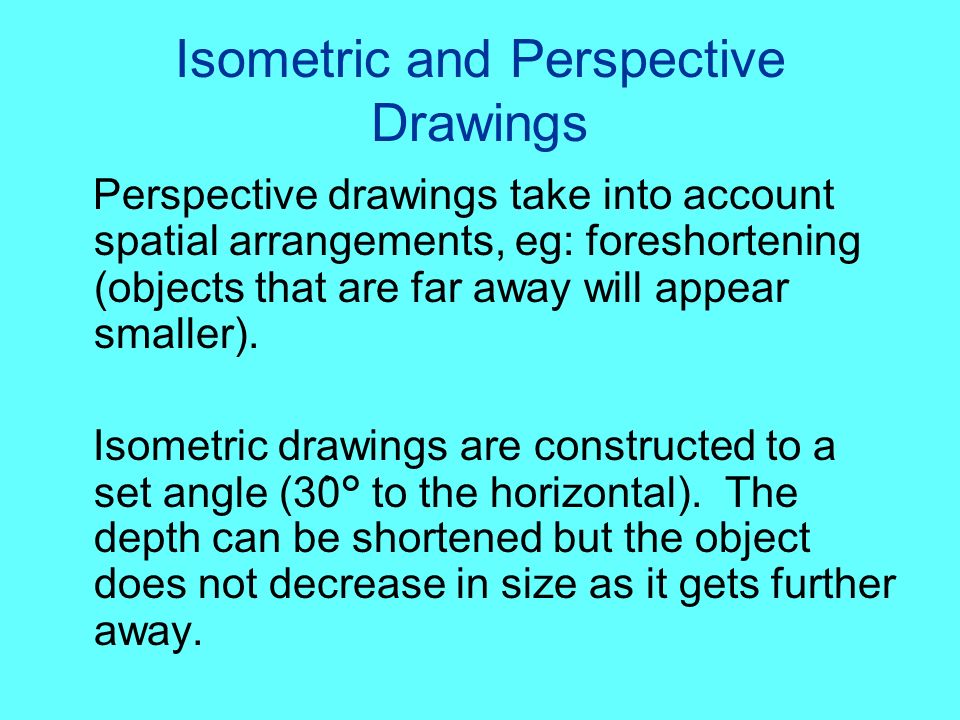 Isometric and Perspective Drawings

Perspective drawings take into account spatial arrangements, eg: foreshortening (objects that are far away will appear smaller).

Isometric drawings are constructed to a set angle (30° to the horizontal). The depth can be shortened but the object does not decrease in size as it gets further away.